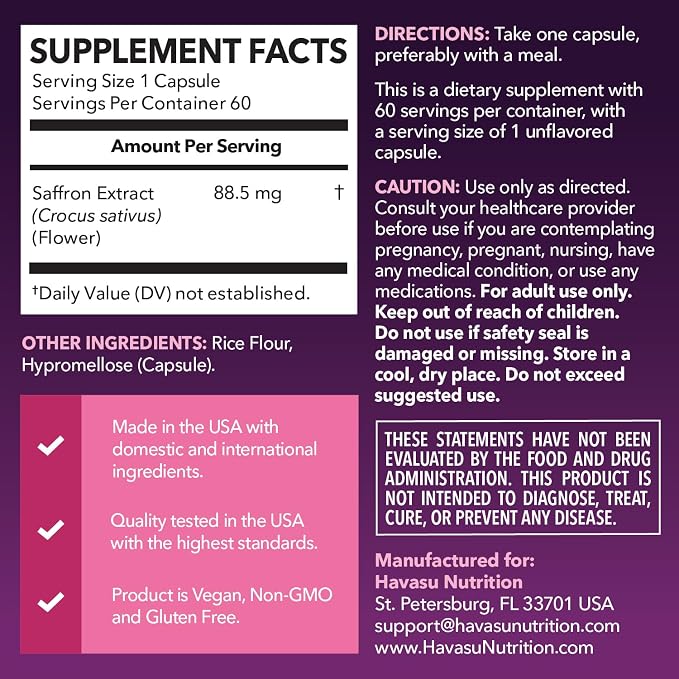 SUPPLEMENT FACTS
Serving Size 1 Capsule
Servings Per Container 60

Amount Per Serving

Saffron Extract (Crocus sativus) (Flower) 88.5 mg †

†Daily Value (DV) not established.

OTHER INGREDIENTS: Rice Flour, Hypromellose (Capsule).

✓ Made in the USA with domestic and international ingredients.

✓ Quality tested in the USA with the highest standards.

✓ Product is Vegan, Non-GMO and Gluten Free.

DIRECTIONS: Take one capsule, preferably with a meal.

This is a dietary supplement with 60 servings per container, with a serving size of 1 unflavored capsule.

CAUTION: Use only as directed. Consult your healthcare provider before use if you are contemplating pregnancy, pregnant, nursing, have any medical condition, or use any medications. For adult use only. Keep out of reach of children. Do not use if safety seal is damaged or missing. Store in a cool, dry place. Do not exceed suggested use.

THESE STATEMENTS HAVE NOT BEEN EVALUATED BY THE FOOD AND DRUG ADMINISTRATION. THIS PRODUCT IS NOT INTENDED TO DIAGNOSE, TREAT, CURE, OR PREVENT ANY DISEASE.

Manufactured for:
Havasu Nutrition
St. Petersburg, FL 33701 USA
support@havasunutrition.com
www.HavasuNutrition.com